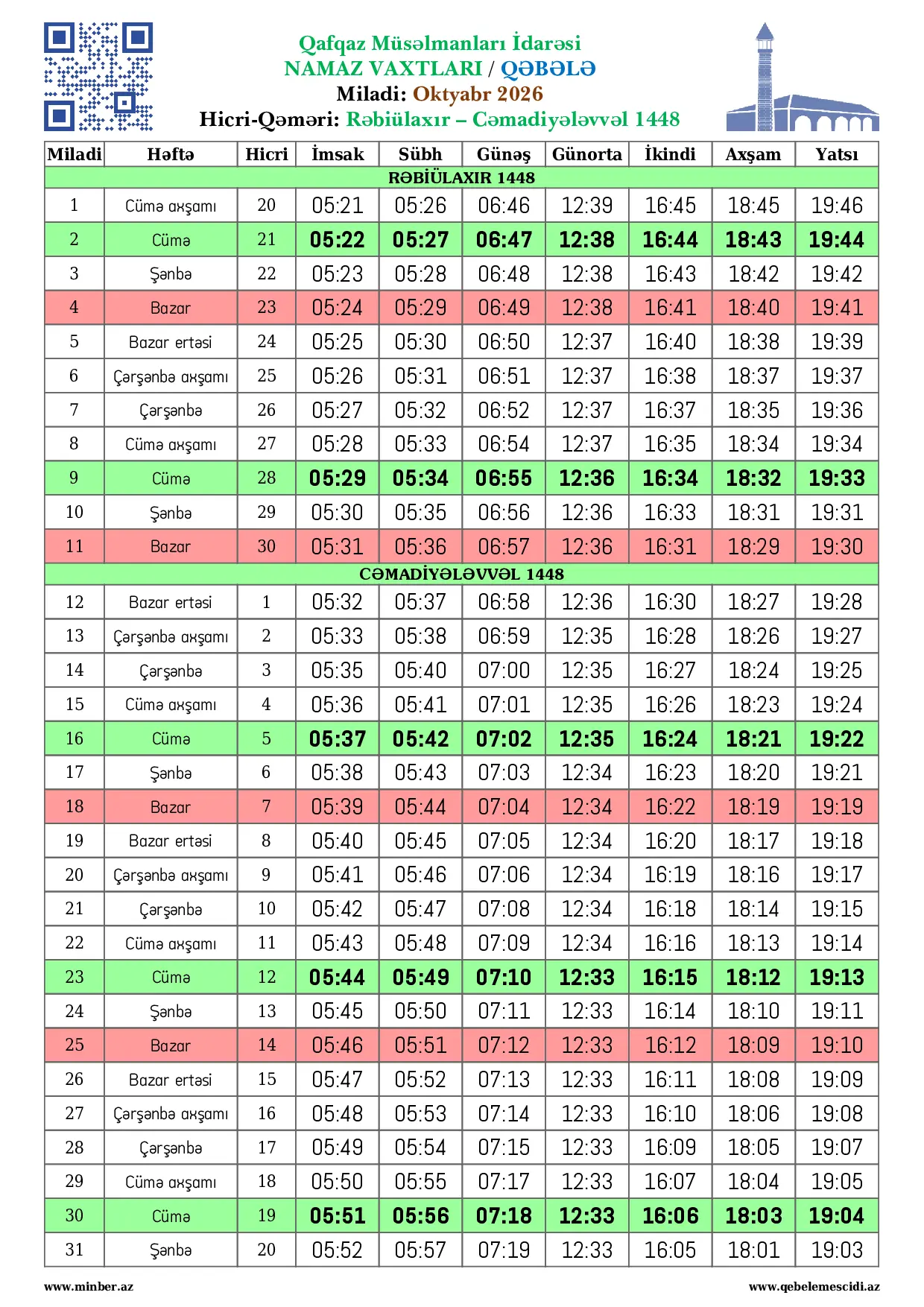 Qafqaz Müsəlmanları İdarəsi
NAMAZ VAXTLARI / QƏBƏLƏ
Miladi: Oktyabr 2026
Hicri-Qəməri: Rəbiülaxır – Cəmadiyələvvəl 1448

| Miladi | Həftə | Hicri | İmsak | Sübh | Günəş | Günorta | İkindi | Axşam | Yatsı |
|---|---|---|---|---|---|---|---|---|---|
| RƏBİÜLAXIR 1448 | | | | | | | | | |
| 1 | Cümə axşamı | 20 | 05:21 | 05:26 | 06:46 | 12:39 | 16:45 | 18:45 | 19:46 |
| 2 | Cümə | 21 | 05:22 | 05:27 | 06:47 | 12:38 | 16:44 | 18:43 | 19:44 |
| 3 | Şənbə | 22 | 05:23 | 05:28 | 06:48 | 12:38 | 16:43 | 18:42 | 19:42 |
| 4 | Bazar | 23 | 05:24 | 05:29 | 06:49 | 12:38 | 16:41 | 18:40 | 19:41 |
| 5 | Bazar ertəsi | 24 | 05:25 | 05:30 | 06:50 | 12:37 | 16:40 | 18:38 | 19:39 |
| 6 | Çərşənbə axşamı | 25 | 05:26 | 05:31 | 06:51 | 12:37 | 16:38 | 18:37 | 19:37 |
| 7 | Çərşənbə | 26 | 05:27 | 05:32 | 06:52 | 12:37 | 16:37 | 18:35 | 19:36 |
| 8 | Cümə axşamı | 27 | 05:28 | 05:33 | 06:54 | 12:37 | 16:35 | 18:34 | 19:34 |
| 9 | Cümə | 28 | 05:29 | 05:34 | 06:55 | 12:36 | 16:34 | 18:32 | 19:33 |
| 10 | Şənbə | 29 | 05:30 | 05:35 | 06:56 | 12:36 | 16:33 | 18:31 | 19:31 |
| 11 | Bazar | 30 | 05:31 | 05:36 | 06:57 | 12:36 | 16:31 | 18:29 | 19:30 |
| CƏMADİYƏLƏVVƏL 1448 | | | | | | | | | |
| 12 | Bazar ertəsi | 1 | 05:32 | 05:37 | 06:58 | 12:36 | 16:30 | 18:27 | 19:28 |
| 13 | Çərşənbə axşamı | 2 | 05:33 | 05:38 | 06:59 | 12:35 | 16:28 | 18:26 | 19:27 |
| 14 | Çərşənbə | 3 | 05:35 | 05:40 | 07:00 | 12:35 | 16:27 | 18:24 | 19:25 |
| 15 | Cümə axşamı | 4 | 05:36 | 05:41 | 07:01 | 12:35 | 16:26 | 18:23 | 19:24 |
| 16 | Cümə | 5 | 05:37 | 05:42 | 07:02 | 12:35 | 16:24 | 18:21 | 19:22 |
| 17 | Şənbə | 6 | 05:38 | 05:43 | 07:03 | 12:34 | 16:23 | 18:20 | 19:21 |
| 18 | Bazar | 7 | 05:39 | 05:44 | 07:04 | 12:34 | 16:22 | 18:19 | 19:19 |
| 19 | Bazar ertəsi | 8 | 05:40 | 05:45 | 07:05 | 12:34 | 16:20 | 18:17 | 19:18 |
| 20 | Çərşənbə axşamı | 9 | 05:41 | 05:46 | 07:06 | 12:34 | 16:19 | 18:16 | 19:17 |
| 21 | Çərşənbə | 10 | 05:42 | 05:47 | 07:08 | 12:34 | 16:18 | 18:14 | 19:15 |
| 22 | Cümə axşamı | 11 | 05:43 | 05:48 | 07:09 | 12:34 | 16:16 | 18:13 | 19:14 |
| 23 | Cümə | 12 | 05:44 | 05:49 | 07:10 | 12:33 | 16:15 | 18:12 | 19:13 |
| 24 | Şənbə | 13 | 05:45 | 05:50 | 07:11 | 12:33 | 16:14 | 18:10 | 19:11 |
| 25 | Bazar | 14 | 05:46 | 05:51 | 07:12 | 12:33 | 16:12 | 18:09 | 19:10 |
| 26 | Bazar ertəsi | 15 | 05:47 | 05:52 | 07:13 | 12:33 | 16:11 | 18:08 | 19:09 |
| 27 | Çərşənbə axşamı | 16 | 05:48 | 05:53 | 07:14 | 12:33 | 16:10 | 18:06 | 19:08 |
| 28 | Çərşənbə | 17 | 05:49 | 05:54 | 07:15 | 12:33 | 16:09 | 18:05 | 19:07 |
| 29 | Cümə axşamı | 18 | 05:50 | 05:55 | 07:17 | 12:33 | 16:07 | 18:04 | 19:05 |
| 30 | Cümə | 19 | 05:51 | 05:56 | 07:18 | 12:33 | 16:06 | 18:03 | 19:04 |
| 31 | Şənbə | 20 | 05:52 | 05:57 | 07:19 | 12:33 | 16:05 | 18:01 | 19:03 |

www.minber.az
www.qebelemescidi.az